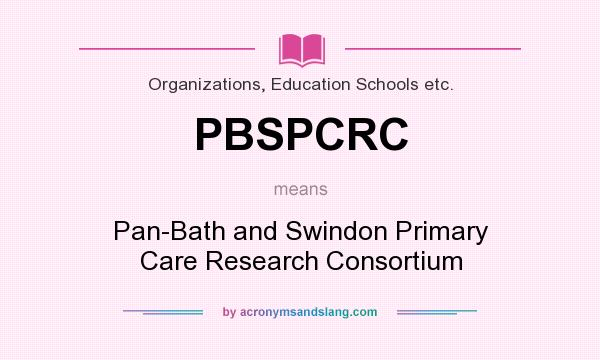 Organizations, Education Schools etc.

PBSPCRC

means

Pan-Bath and Swindon Primary Care Research Consortium

by acronymsandslang.com